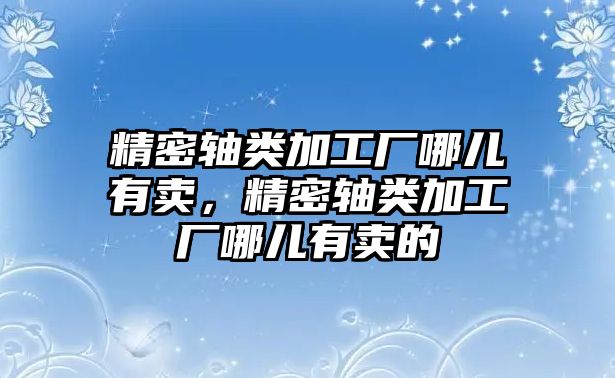 精密轴类加工厂哪儿有卖，精密轴类加工厂哪儿有卖的